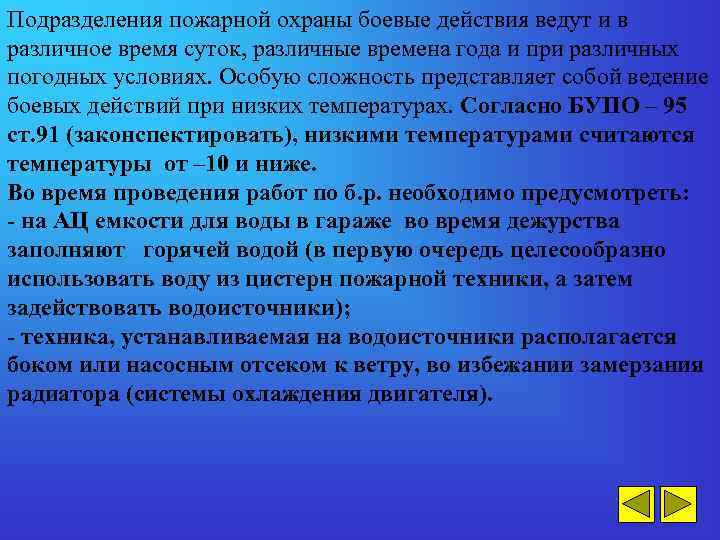 Подразделения пожарной охраны боевые действия ведут и в различное время суток, различные времена года и при различных погодных условиях. Особую сложность представляет собой ведение боевых действий при низких температурах. Согласно БУПО – 95 ст.91 (законспектировать), низкими температурами считаются температуры от –10 и ниже.
Во время проведения работ по б.р. необходимо предусмотреть:
- на АЦ емкости для воды в гараже во время дежурства заполняют горячей водой (в первую очередь целесообразно использовать воду из цистерн пожарной техники, а затем задействовать водоисточники);
- техника, устанавливаемая на водоисточники располагается боком или насосным отсеком к ветру, во избежании замерзания радиатора (системы охлаждения двигателя).